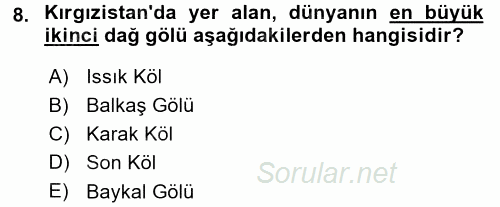 8. Kırgızistan'da yer alan, dünyanın en büyük ikinci dağ gölü aşağıdakilerden hangisidir?

A) Issık Köl
B) Balkaş Gölü
C) Karak Köl
D) Son Köl
E) Baykal Gölü

Sorular.net